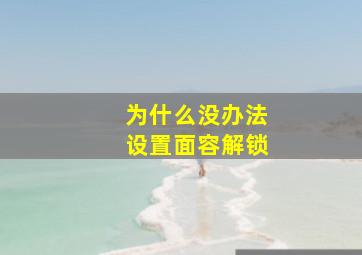 为什么没办法
设置面容解锁